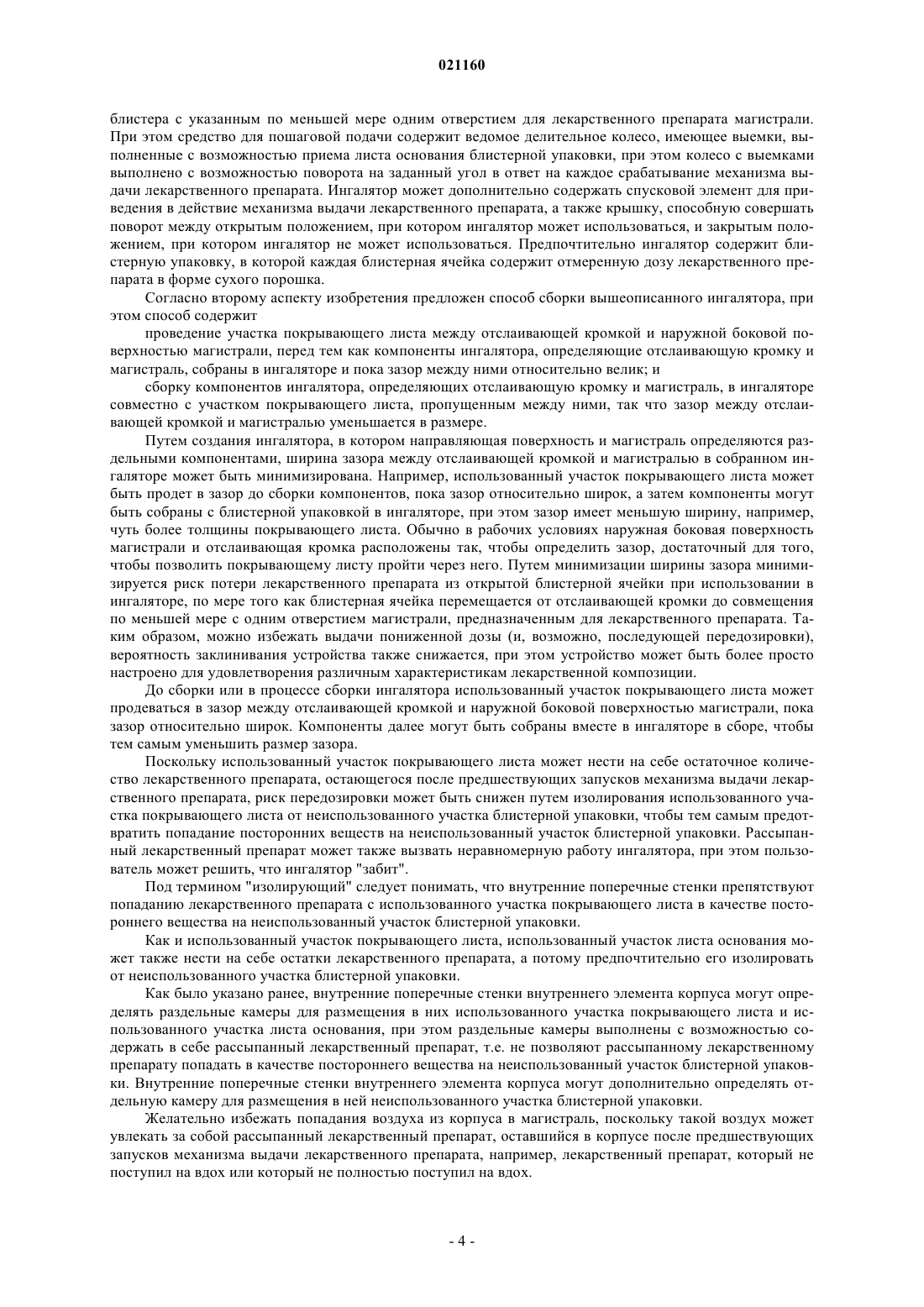 021160

блистера с указанным по меньшей мере одним отверстием для лекарственного препарата магистрали. При этом средство для пошаговой подачи содержит ведомое делительное колесо, имеющее выемки, выполненные с возможностью приема листа основания блистерной упаковки, при этом колесо с выемками выполнено с возможностью поворота на заданный угол в ответ на каждое срабатывание механизма выдачи лекарственного препарата. Ингалятор может дополнительно содержать спусковой элемент для приведения в действие механизма выдачи лекарственного препарата, а также крышку, способную совершать поворот между открытым положением, при котором ингалятор может использоваться, и закрытым положением, при котором ингалятор не может использоваться. Предпочтительно ингалятор содержит блистерную упаковку, в которой каждая блистерная ячейка содержит отмеренную дозу лекарственного препарата в форме сухого порошка.

Согласно второму аспекту изобретения предложен способ сборки вышеописанного ингалятора, при этом способ содержит

проведение участка покрывающего листа между отслаивающей кромкой и наружной боковой поверхностью магистрали, перед тем как компоненты ингалятора, определяющие отслаивающую кромку и магистраль, собраны в ингаляторе и пока зазор между ними относительно велик; и

сборку компонентов ингалятора, определяющих отслаивающую кромку и магистраль, в ингаляторе совместно с участком покрывающего листа, пропущенным между ними, так что зазор между отслаивающей кромкой и магистралью уменьшается в размере.

Путем создания ингалятора, в котором направляющая поверхность и магистраль определяются раздельными компонентами, ширина зазора между отслаивающей кромкой и магистралью в собранном ингаляторе может быть минимизирована. Например, использованный участок покрывающего листа может быть продет в зазор до сборки компонентов, пока зазор относительно широк, а затем компоненты могут быть собраны с блистерной упаковкой в ингаляторе, при этом зазор имеет меньшую ширину, например, чуть более толщины покрывающего листа. Обычно в рабочих условиях наружная боковая поверхность магистрали и отслаивающая кромка расположены так, чтобы определить зазор, достаточный для того, чтобы позволить покрывающему листу пройти через него. Путем минимизации ширины зазора минимизируется риск потери лекарственного препарата из открытой блистерной ячейки при использовании в ингаляторе, по мере того как блистерная ячейка перемещается от отслаивающей кромки до совмещения по меньшей мере с одним отверстием магистрали, предназначенным для лекарственного препарата. Таким образом, можно избежать выдачи пониженной дозы (и, возможно, последующей передозировки), вероятность заклинивания устройства также снижается, при этом устройство может быть более просто настроено для удовлетворения различным характеристикам лекарственной композиции.

До сборки или в процессе сборки ингалятора использованный участок покрывающего листа может продеваться в зазор между отслаивающей кромкой и наружной боковой поверхностью магистрали, пока зазор относительно широк. Компоненты далее могут быть собраны вместе в ингаляторе в сборе, чтобы тем самым уменьшить размер зазора.

Поскольку использованный участок покрывающего листа может нести на себе остаточное количество лекарственного препарата, остающегося после предшествующих запусков механизма выдачи лекарственного препарата, риск передозировки может быть снижен путем изолирования использованного участка покрывающего листа от неиспользованного участка блистерной упаковки, чтобы тем самым предотвратить попадание посторонних веществ на неиспользованный участок блистерной упаковки. Рассыпанный лекарственный препарат может также вызвать неравномерную работу ингалятора, при этом пользователь может решить, что ингалятор "забит".

Под термином "изолирующий" следует понимать, что внутренние поперечные стенки препятствуют попаданию лекарственного препарата с использованного участка покрывающего листа в качестве постороннего вещества на неиспользованный участок блистерной упаковки.

Как и использованный участок покрывающего листа, использованный участок листа основания может также нести на себе остатки лекарственного препарата, а потому предпочтительно его изолировать от неиспользованного участка блистерной упаковки.

Как было указано ранее, внутренние поперечные стенки внутреннего элемента корпуса могут определять раздельные камеры для размещения в них использованного участка покрывающего листа и использованного участка листа основания, при этом раздельные камеры выполнены с возможностью содержать в себе рассыпанный лекарственный препарат, т.е. не позволяют рассыпанному лекарственному препарату попадать в качестве постороннего вещества на неиспользованный участок блистерной упаковки. Внутренние поперечные стенки внутреннего элемента корпуса могут дополнительно определять отдельную камеру для размещения в ней неиспользованного участка блистерной упаковки.

Желательно избежать попадания воздуха из корпуса в магистраль, поскольку такой воздух может увлекать за собой рассыпанный лекарственный препарат, оставшийся в корпусе после предшествующих запусков механизма выдачи лекарственного препарата, например, лекарственный препарат, который не поступил на вдох или который не полностью поступил на вдох.

- 4 -